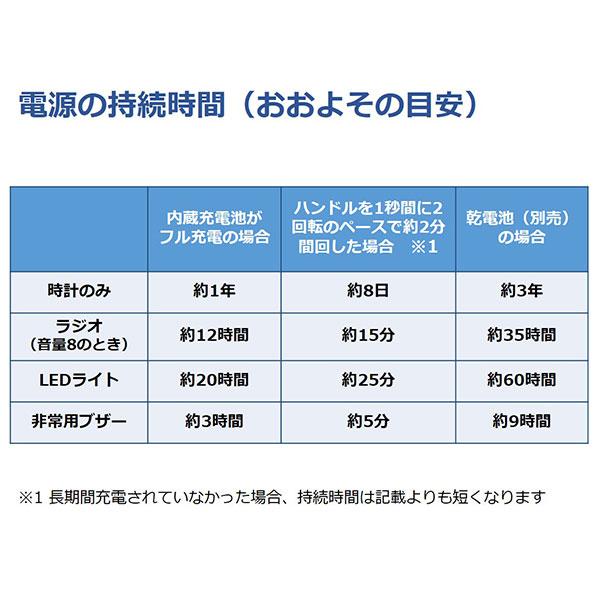 電源の持続時間（おおよその目安）

| | 内蔵充電池がフル充電の場合 | ハンドルを1秒間に2回転のペースで約2分間回した場合　※1 | 乾電池（別売）の場合 |
|---|---|---|---|
| 時計のみ | 約1年 | 約8日 | 約3年 |
| ラジオ（音量8のとき） | 約12時間 | 約15分 | 約35時間 |
| LEDライト | 約20時間 | 約25分 | 約60時間 |
| 非常用ブザー | 約3時間 | 約5分 | 約9時間 |

※1 長期間充電されていなかった場合、持続時間は記載よりも短くなります